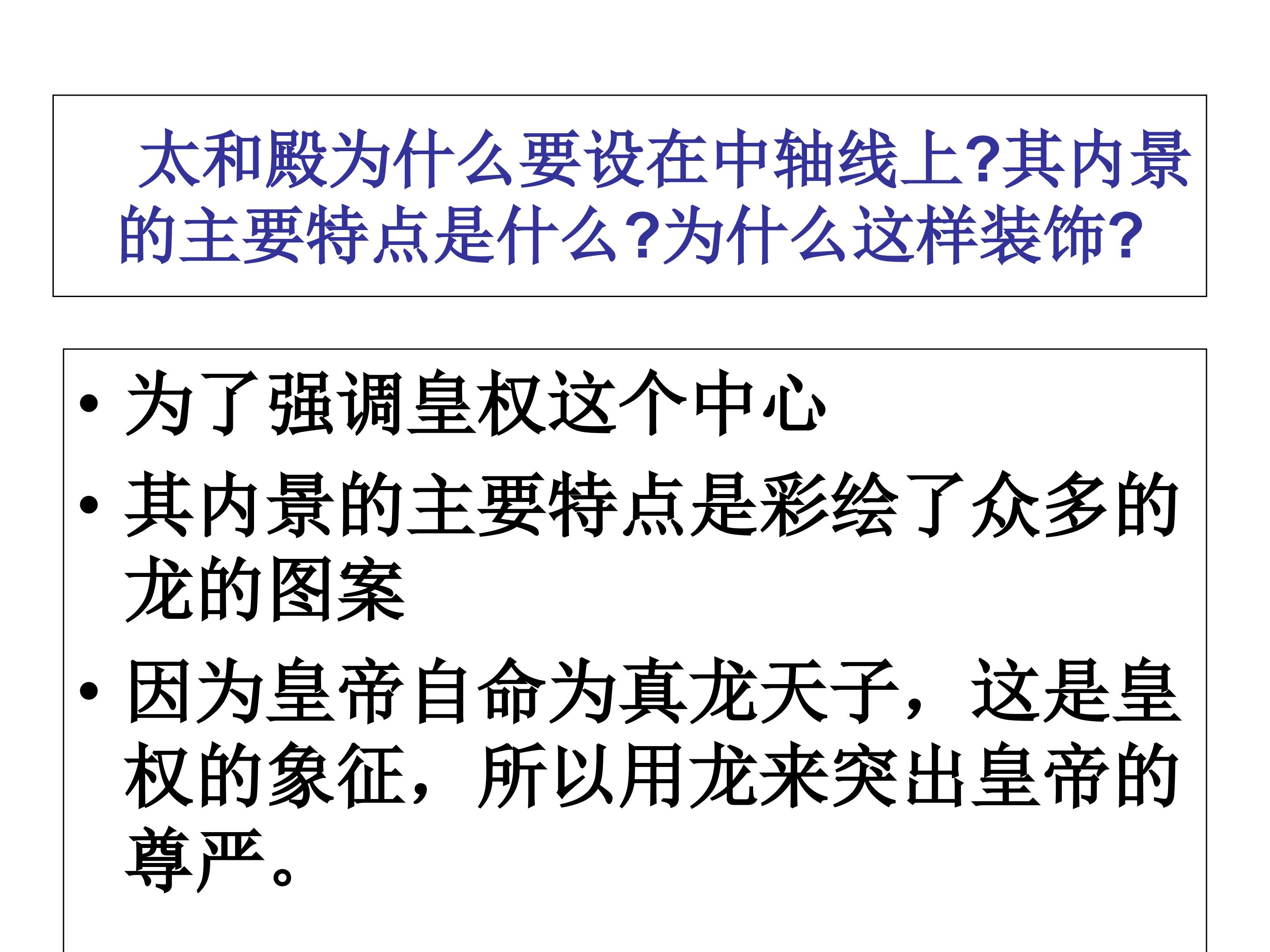 太和殿为什么要设在中轴线上?其内景的主要特点是什么?为什么这样装饰?

• 为了强调皇权这个中心
• 其内景的主要特点是彩绘了众多的龙的图案
• 因为皇帝自命为真龙天子，这是皇权的象征，所以用龙来突出皇帝的尊严。